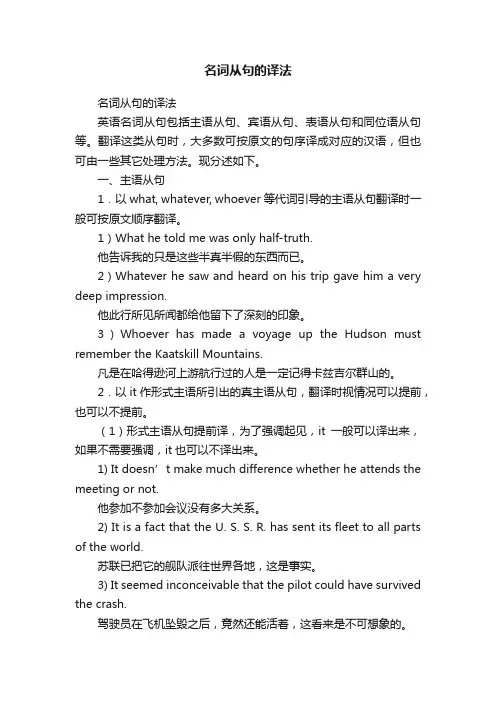 名词从句的译法

名词从句的译法

英语名词从句包括主语从句、宾语从句、表语从句和同位语从句等。翻译这类从句时，大多数可按原文的句序译成对应的汉语，但也可由一些其它处理方法。现分述如下。

一、主语从句

1．以 what, whatever, whoever 等代词引导的主语从句翻译时一般可按原文顺序翻译。

1）What he told me was only half-truth.

他告诉我的只是这些半真半假的东西而已。

2）Whatever he saw and heard on his trip gave him a very deep impression.

他此行所见所闻都给他留下了深刻的印象。

3）Whoever has made a voyage up the Hudson must remember the Kaatskill Mountains.

凡是在哈得逊河上游航行过的人是一定记得卡兹吉尔群山的。

2．以 it 作形式主语所引出的真主语从句，翻译时视情况可以提前，也可以不提前。

（1）形式主语从句提前译，为了强调起见，it 一般可以译出来，如果不需要强调，it 也可以不译出来。

1) It doesn’t make much difference whether he attends the meeting or not.

他参加不参加会议没有多大关系。

2) It is a fact that the U. S. S. R. has sent its fleet to all parts of the world.

苏联已把它的舰队派往世界各地，这是事实。

3) It seemed inconceivable that the pilot could have survived the crash.

驾驶员在飞机坠毁之后，竟然还能活着，这看来是不可想象的。